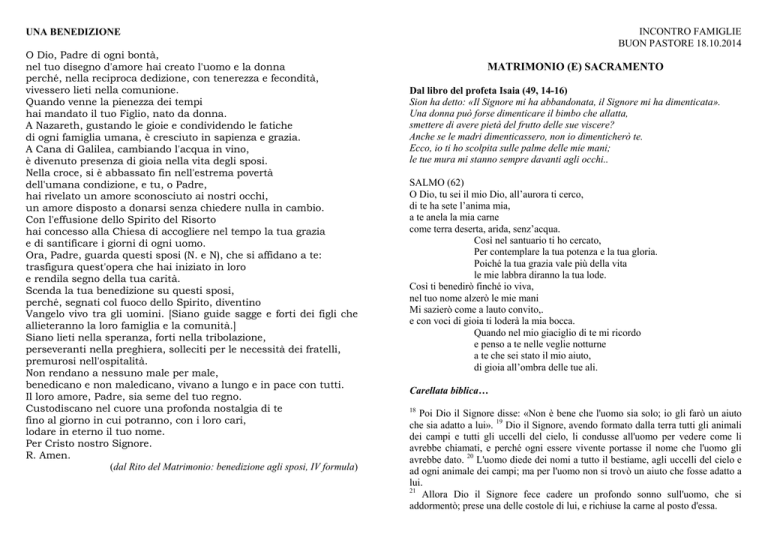 UNA BENEDIZIONE

O Dio, Padre di ogni bontà,
nel tuo disegno d'amore hai creato l'uomo e la donna
perché, nella reciproca dedizione, con tenerezza e fecondità,
vivessero lieti nella comunione.
Quando venne la pienezza dei tempi
hai mandato il tuo Figlio, nato da donna.
A Nazareth, gustando le gioie e condividendo le fatiche
di ogni famiglia umana, è cresciuto in sapienza e grazia.
A Cana di Galilea, cambiando l'acqua in vino,
è divenuto presenza di gioia nella vita degli sposi.
Nella croce, si è abbassato fin nell'estrema povertà
dell'umana condizione, e tu, o Padre,
hai rivelato un amore sconosciuto ai nostri occhi,
un amore disposto a donarsi senza chiedere nulla in cambio.
Con l'effusione dello Spirito del Risorto
hai concesso alla Chiesa di accogliere nel tempo la tua grazia
e di santificare i giorni di ogni uomo.
Ora, Padre, guarda questi sposi (N. e N), che si affidano a te:
trasfigura quest'opera che hai iniziato in loro
e rendila segno della tua carità.
Scenda la tua benedizione su questi sposi,
perché, segnati col fuoco dello Spirito, diventino
Vangelo vivo tra gli uomini. [Siano guide sagge e forti dei figli che allieteranno la loro famiglia e la comunità.]
Siano lieti nella speranza, forti nella tribolazione,
perseveranti nella preghiera, solleciti per le necessità dei fratelli,
premurosi nell'ospitalità.
Non rendano a nessuno male per male,
benedicano e non maledicano, vivano a lungo e in pace con tutti.
Il loro amore, Padre, sia seme del tuo regno.
Custodiscano nel cuore una profonda nostalgia di te
fino al giorno in cui potranno, con i loro cari,
lodare in eterno il tuo nome.
Per Cristo nostro Signore.
R. Amen.
(dal Rito del Matrimonio: benedizione agli sposi, IV formula)

INCONTRO FAMIGLIE
BUON PASTORE 18.10.2014

MATRIMONIO (E) SACRAMENTO

Dal libro del profeta Isaia (49, 14-16)
Sion ha detto: «Il Signore mi ha abbandonata, il Signore mi ha dimenticata».
Una donna può forse dimenticare il bimbo che allatta,
smettere di avere pietà del frutto delle sue viscere?
Anche se le madri dimenticassero, non io dimenticherò te.
Ecco, io ti ho scolpita sulle palme delle mie mani;
le tue mura mi stanno sempre davanti agli occhi..

SALMO (62)
O Dio, tu sei il mio Dio, all'aurora ti cerco,
di te ha sete l'anima mia,
a te anela la mia carne
come terra deserta, arida, senz'acqua.
Così nel santuario ti ho cercato,
Per contemplare la tua potenza e la tua gloria.
Poiché la tua grazia vale più della vita
le mie labbra diranno la tua lode.
Così ti benedirò finché io viva,
nel tuo nome alzerò le mie mani
Mi sazierò come a lauto convito,.
e con voci di gioia ti loderà la mia bocca.
Quando nel mio giaciglio di te mi ricordo
e penso a te nelle veglie notturne
a te che sei stato il mio aiuto,
di gioia all'ombra delle tue ali.

Carellata biblica…

$^{18}$ Poi Dio il Signore disse: «Non è bene che l'uomo sia solo; io gli farò un aiuto che sia adatto a lui». $^{19}$ Dio il Signore, avendo formato dalla terra tutti gli animali dei campi e tutti gli uccelli del cielo, li condusse all'uomo per vedere come li avrebbe chiamati, e perché ogni essere vivente portasse il nome che l'uomo gli avrebbe dato. $^{20}$ L'uomo diede dei nomi a tutto il bestiame, agli uccelli del cielo e ad ogni animale dei campi; ma per l'uomo non si trovò un aiuto che fosse adatto a lui.
$^{21}$ Allora Dio il Signore fece cadere un profondo sonno sull'uomo, che si addormentò; prese una delle costole di lui, e richiuse la carne al posto d'essa.